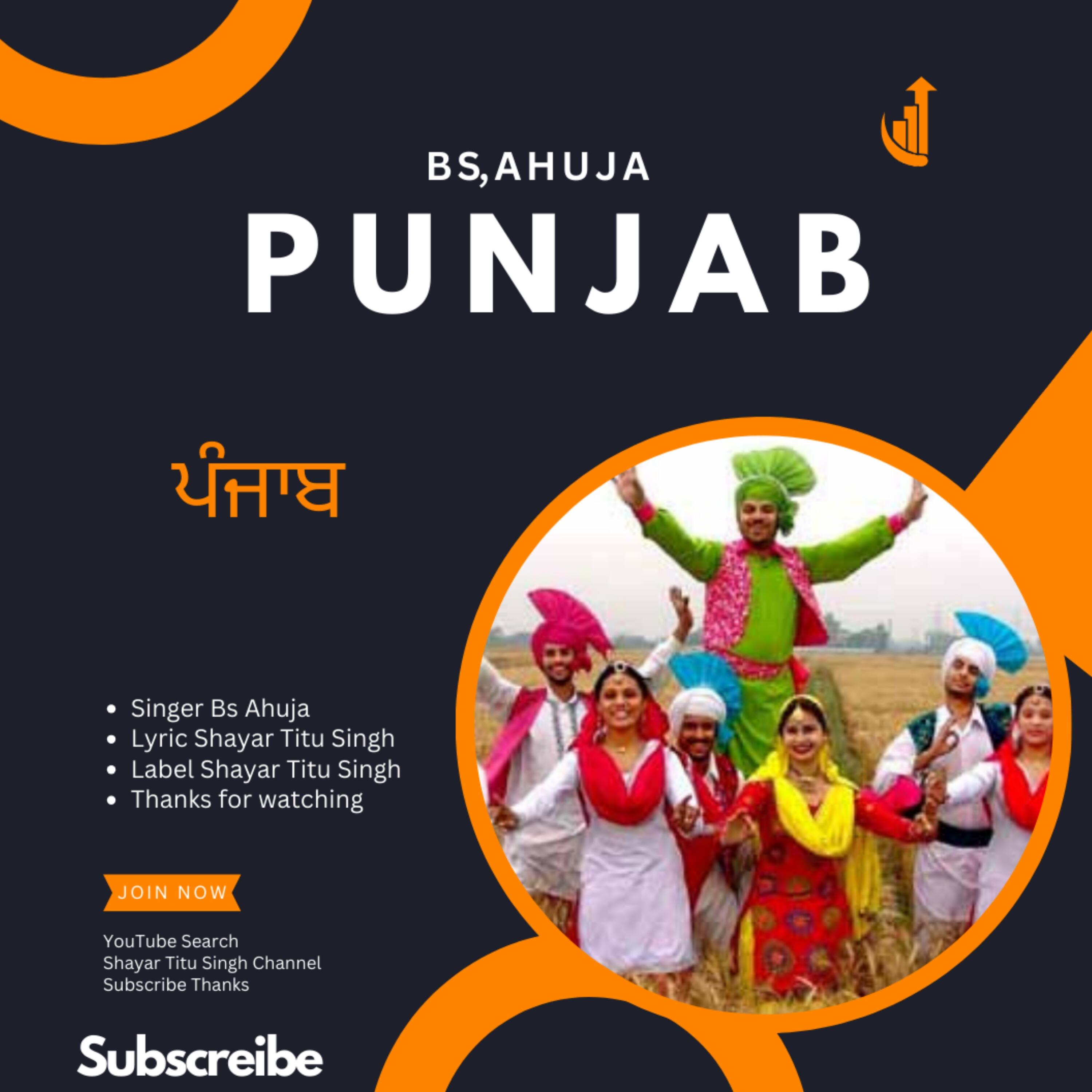 BS,AHUJA

PUNJAB

ਪੰਜਾਬ

• Singer Bs Ahuja
• Lyric Shayar Titu Singh
• Label Shayar Titu Singh
• Thanks for watching

JOIN NOW

YouTube Search
Shayar Titu Singh Channel
Subscribe Thanks

Subscreibe